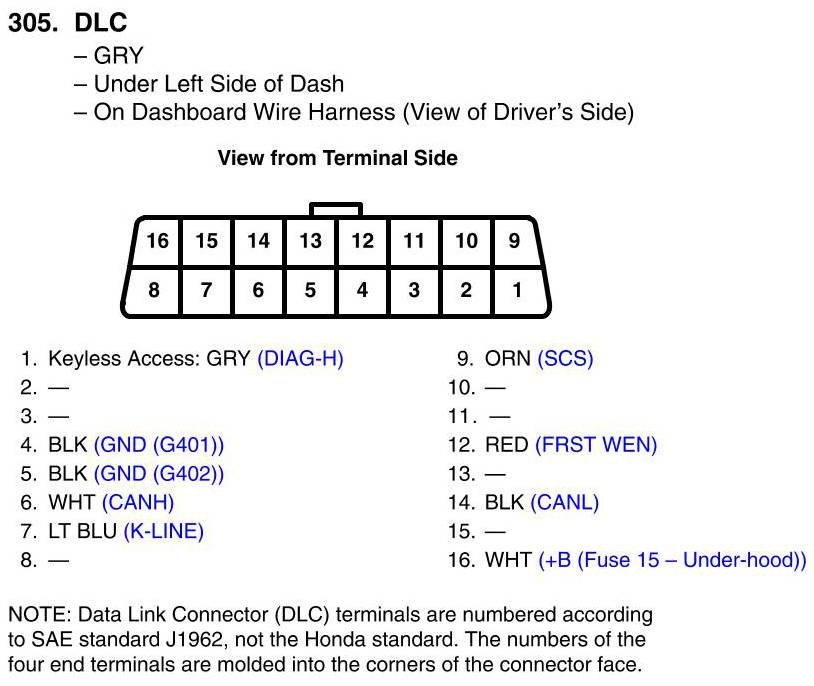 305. DLC
– GRY
– Under Left Side of Dash
– On Dashboard Wire Harness (View of Driver's Side)

View from Terminal Side

| 16 | 15 | 14 | 13 | 12 | 11 | 10 | 9 |
|---|---|---|---|---|---|---|---|
| 8 | 7 | 6 | 5 | 4 | 3 | 2 | 1 |

1. Keyless Access: GRY (DIAG-H)
2. —
3. —
4. BLK (GND (G401))
5. BLK (GND (G402))
6. WHT (CANH)
7. LT BLU (K-LINE)
8. —

9. ORN (SCS)
10. —
11. —
12. RED (FRST WEN)
13. —
14. BLK (CANL)
15. —
16. WHT (+B (Fuse 15 – Under-hood))

NOTE: Data Link Connector (DLC) terminals are numbered according to SAE standard J1962, not the Honda standard. The numbers of the four end terminals are molded into the corners of the connector face.